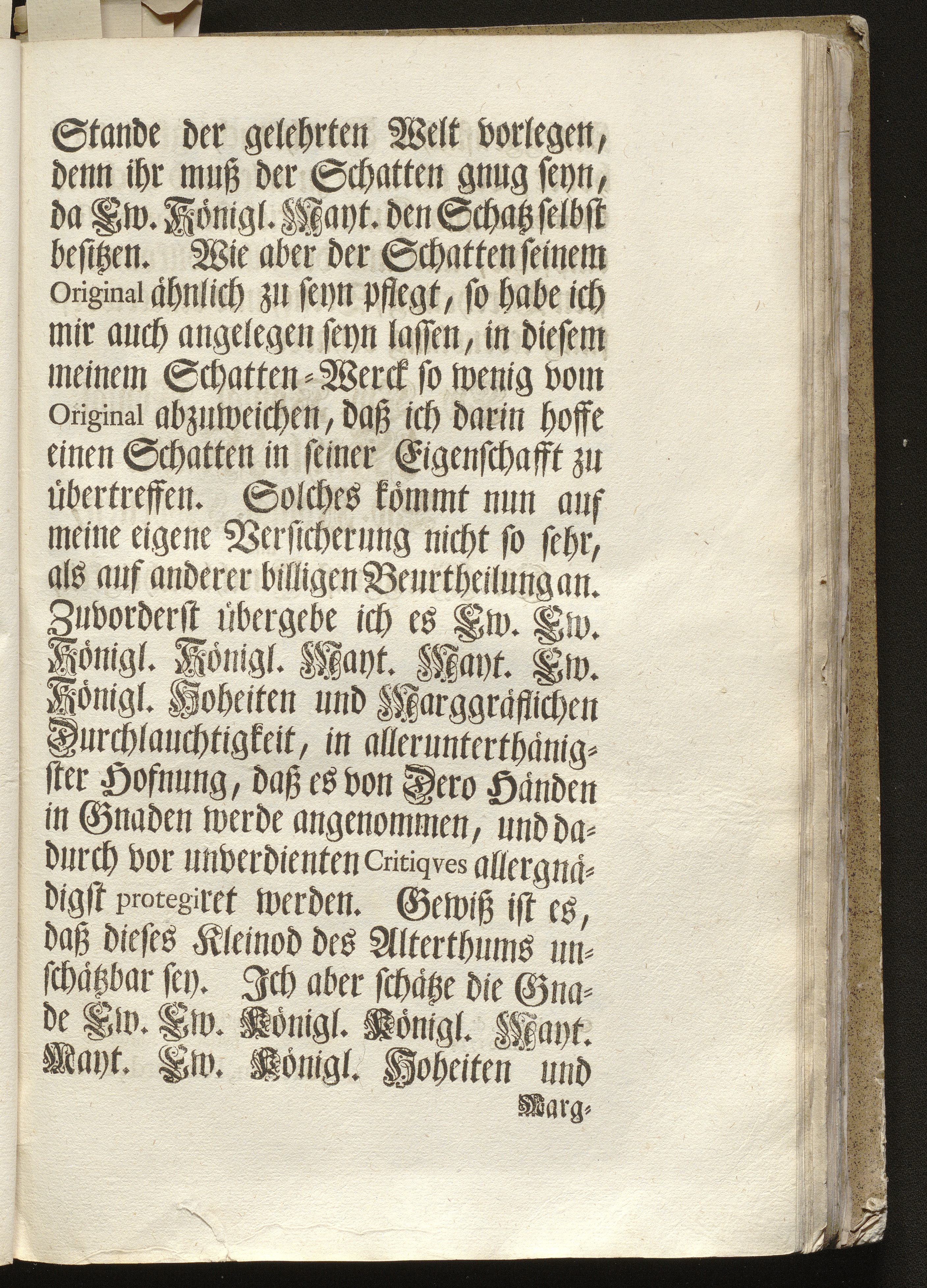 Stande der gelehrten Welt vorlegen, denn ihr muß der Schatten gnug seyn, da Ew. Königl. Mayt. den Schatz selbst besitzen. Wie aber der Schatten seinem Original ähnlich zu seyn pflegt, so habe ich mir auch angelegen seyn lassen, in diesem meinem Schatten-Werck so wenig vom Original abzuweichen, daß ich darin hoffe einen Schatten in seiner Eigenschafft zu übertreffen. Solches kömmt nun auf meine eigene Versicherung nicht so sehr, als auf anderer billigen Beurtheilung an. Zuvorderst übergebe ich es Ew. Ew. Königl. Königl. Mayt. Mayt. Ew. Königl. Hoheiten und Marggräflichen Durchlauchtigkeit, in allerunterthänigster Hofnung, daß es von Dero Händen in Gnaden werde angenommen, und dadurch vor unverdienten Critiqves allergnädigst protegiret werden. Gewiß ist es, daß dieses Kleinod des Alterthums unschätzbar sey. Ich aber schätze die Gnade Ew. Ew. Königl. Königl. Mayt. Mayt. Ew. Königl. Hoheiten und

Marg-